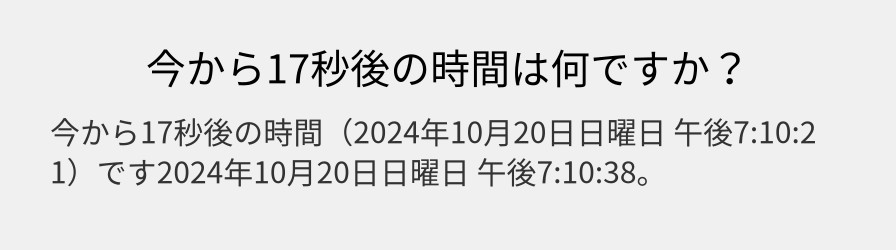 今から17秒後の時間は何ですか？

今から17秒後の時間（2024年10月20日日曜日 午後7:10:21）です2024年10月20日日曜日 午後7:10:38。